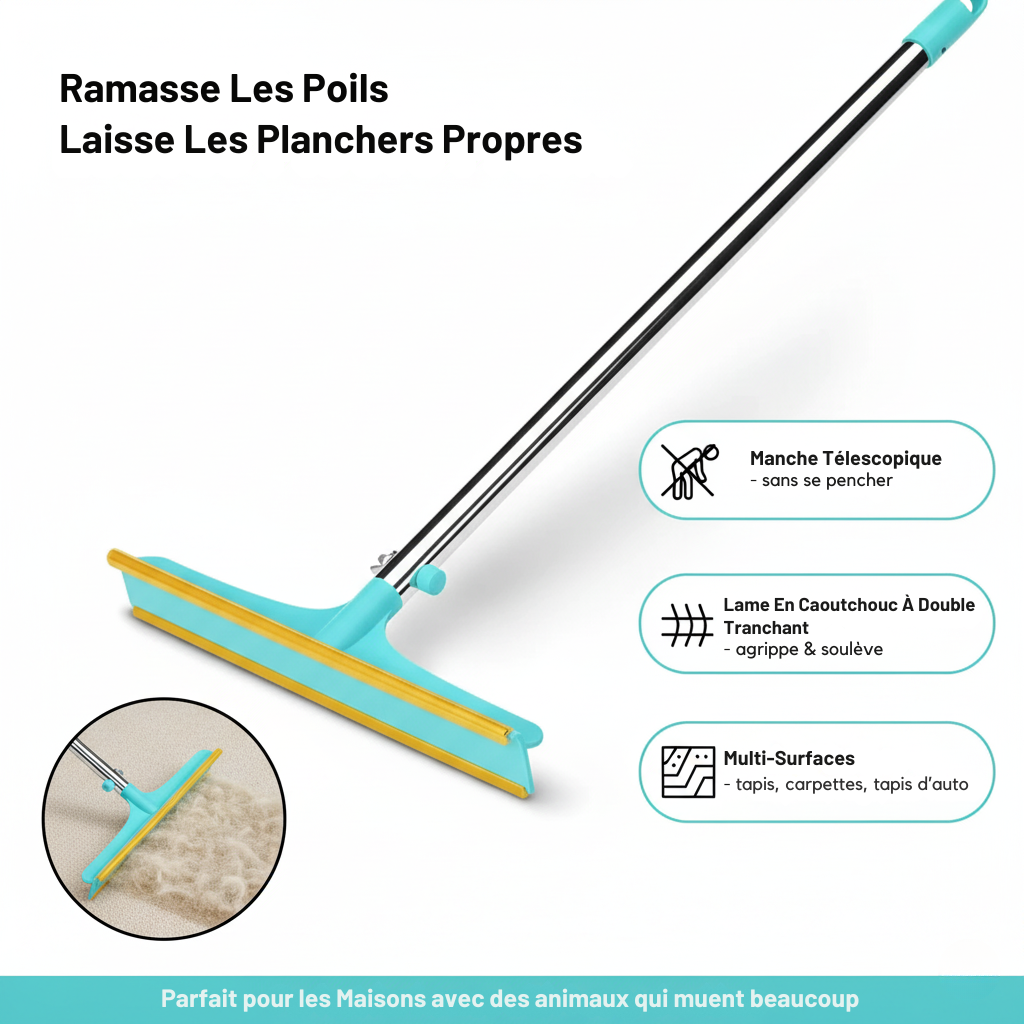 Ramasse Les Poils
Laisse Les Planchers Propres

Manche Télescopique
- sans se pencher

Lame En Caoutchouc À Double Tranchant
- agrippe & soulève

Multi-Surfaces
- tapis, carpettes, tapis d'auto

Parfait pour les Maisons avec des animaux qui muent beaucoup